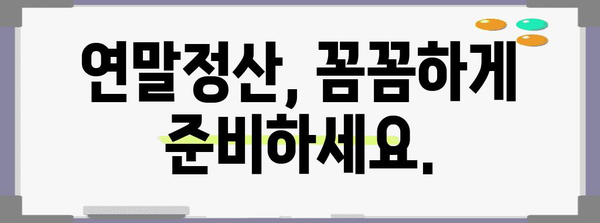 연말정산, 꼼꼼하게 준비하세요.